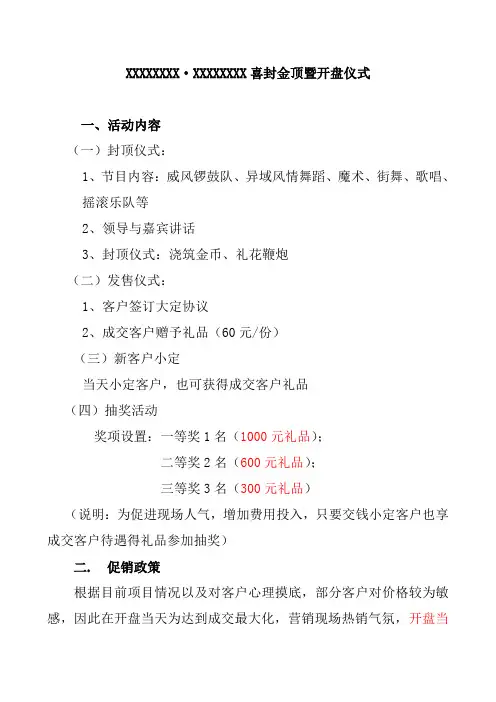 XXXXXXXX·XXXXXXXX 喜封金顶暨开盘仪式

一、活动内容

（一）封顶仪式：

1、节目内容：威风锣鼓队、异域风情舞蹈、魔术、街舞、歌唱、摇滚乐队等

2、领导与嘉宾讲话

3、封顶仪式：浇筑金币、礼花鞭炮

（二）发售仪式：

1、客户签订大定协议

2、成交客户赠予礼品（60 元/份）

（三）新客户小定

当天小定客户，也可获得成交客户礼品

（四）抽奖活动

奖项设置：一等奖 1 名（1000 元礼品）；

二等奖 2 名（600 元礼品）；

三等奖 3 名（300 元礼品）

（说明：为促进现场人气，增加费用投入，只要交钱小定客户也享成交客户待遇得礼品参加抽奖）

二．　促销政策

根据目前项目情况以及对客户心理摸底，部分客户对价格较为敏感，因此在开盘当天为达到成交最大化，营销现场热销气氛，开盘当